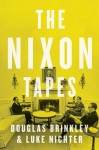 THE NIXON TAPES

DOUGLAS BRINKLEY & LUKE NICHTER